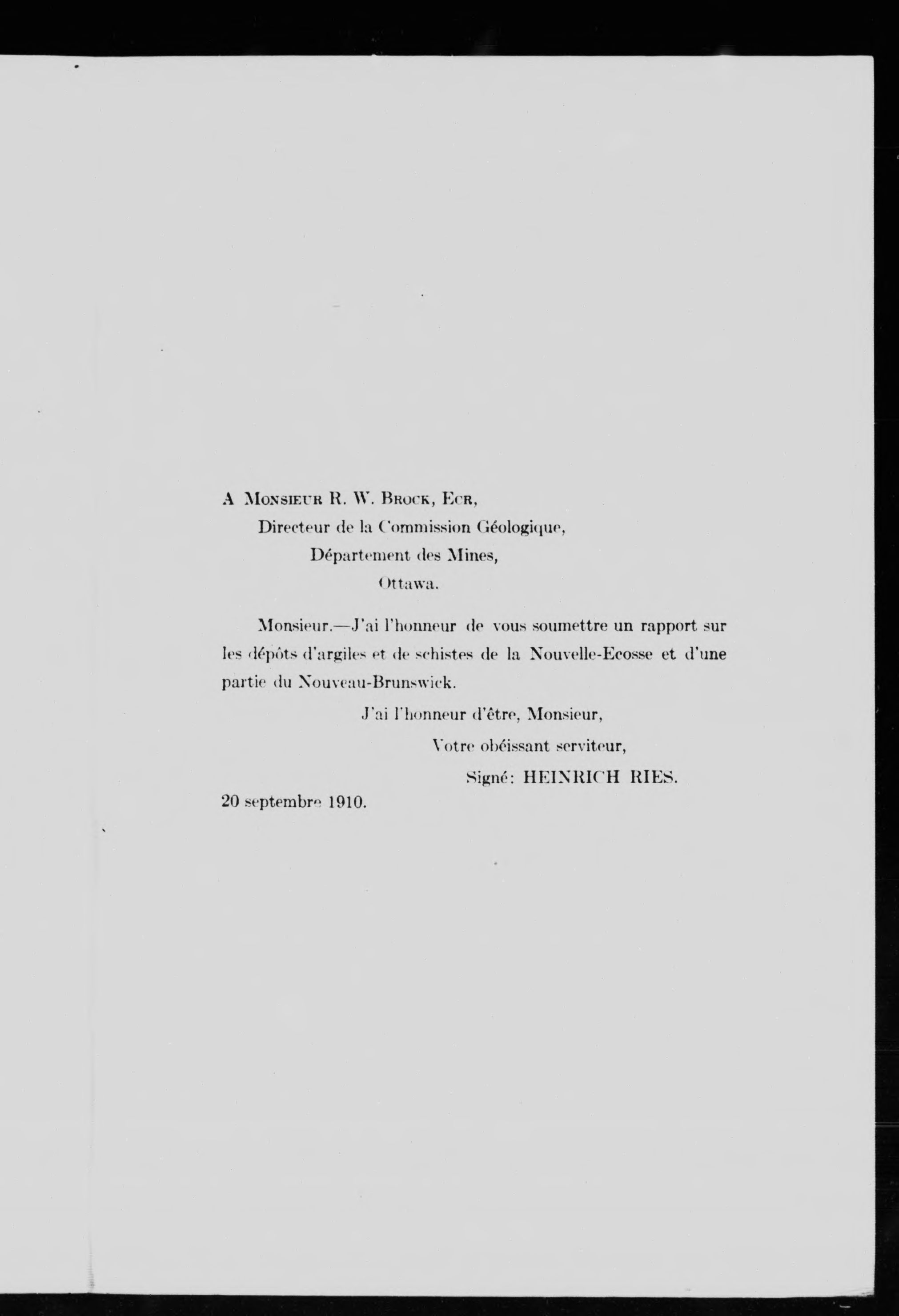 A Monsieur R. W. Brock, Ecr,
Directeur de la Commission Géologique,
Département des Mines,
Ottawa.

Monsieur.—J'ai l'honneur de vous soumettre un rapport sur les dépôts d'argiles et de schistes de la Nouvelle-Ecosse et d'une partie du Nouveau-Brunswick.

J'ai l'honneur d'être, Monsieur,
Votre obéissant serviteur,
Signé: HEINRICH RIES.

20 septembre 1910.